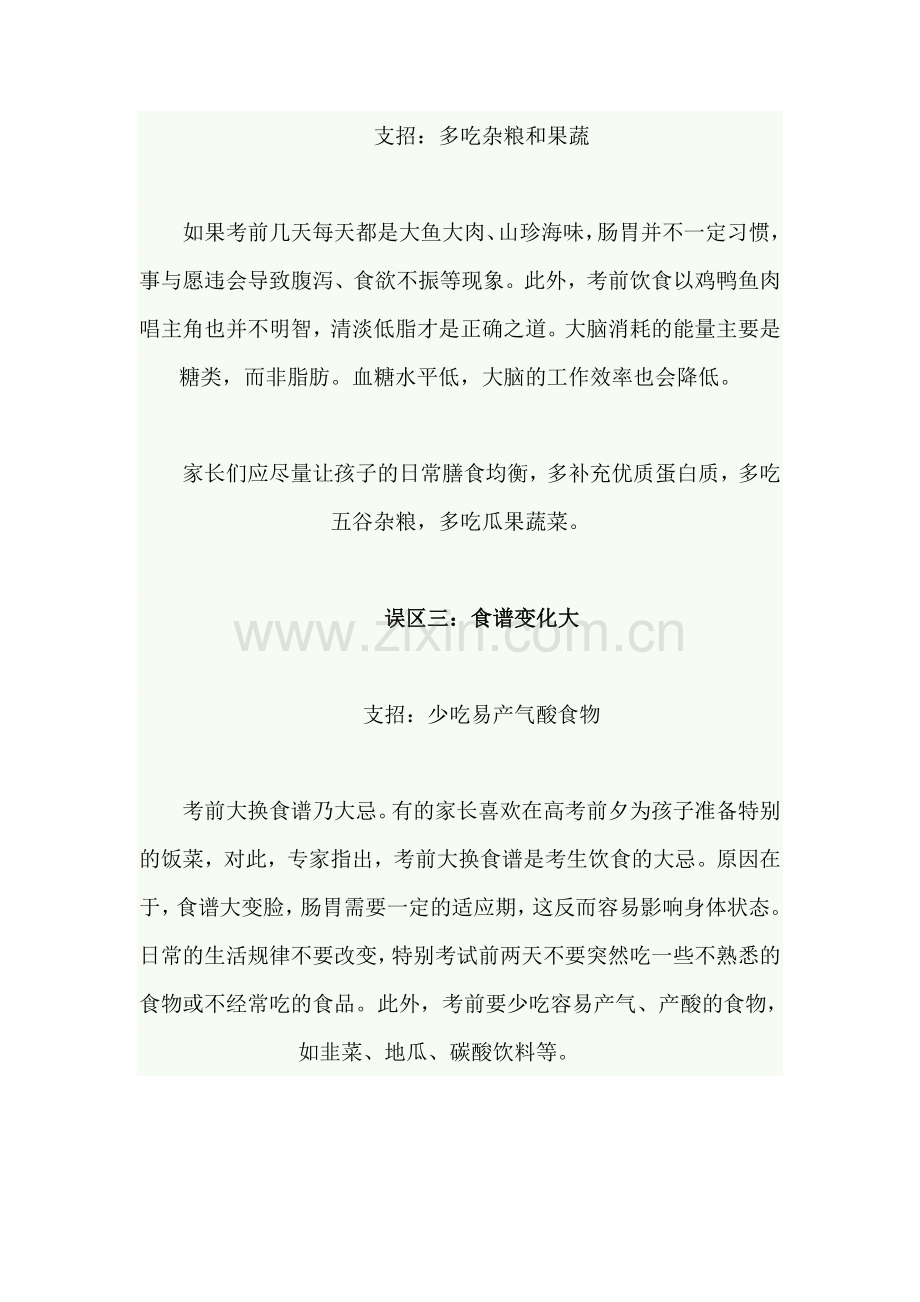 支招：多吃杂粮和果蔬

如果考前几天每天都是大鱼大肉、山珍海味，肠胃并不一定习惯，事与愿违会导致腹泻、食欲不振等现象。此外，考前饮食以鸡鸭鱼肉唱主角也并不明智，清淡低脂才是正确之道。大脑消耗的能量主要是糖类，而非脂肪。血糖水平低，大脑的工作效率也会降低。

家长们应尽量让孩子的日常膳食均衡，多补充优质蛋白质，多吃五谷杂粮，多吃瓜果蔬菜。

误区三：食谱变化大

www.zixin.com.cn

支招：少吃易产气酸食物

考前大换食谱乃大忌。有的家长喜欢在高考前夕为孩子准备特别的饭菜，对此，专家指出，考前大换食谱是考生饮食的大忌。原因在于，食谱大变脸，肠胃需要一定的适应期，这反而容易影响身体状态。日常的生活规律不要改变，特别考试前两天不要突然吃一些不熟悉的食物或不经常吃的食品。此外，考前要少吃容易产气、产酸的食物，如韭菜、地瓜、碳酸饮料等。